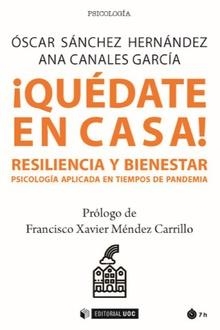 PSICOLOGÍA

ÓSCAR SÁNCHEZ HERNÁNDEZ
ANA CANALES GARCÍA

¡QUÉDATE EN CASA!

RESILIENCIA Y BIENESTAR
PSICOLOGÍA APLICADA EN TIEMPOS DE PANDEMIA

Prólogo de
Francisco Xavier Méndez Carrillo

EDITORIAL UOC

7h